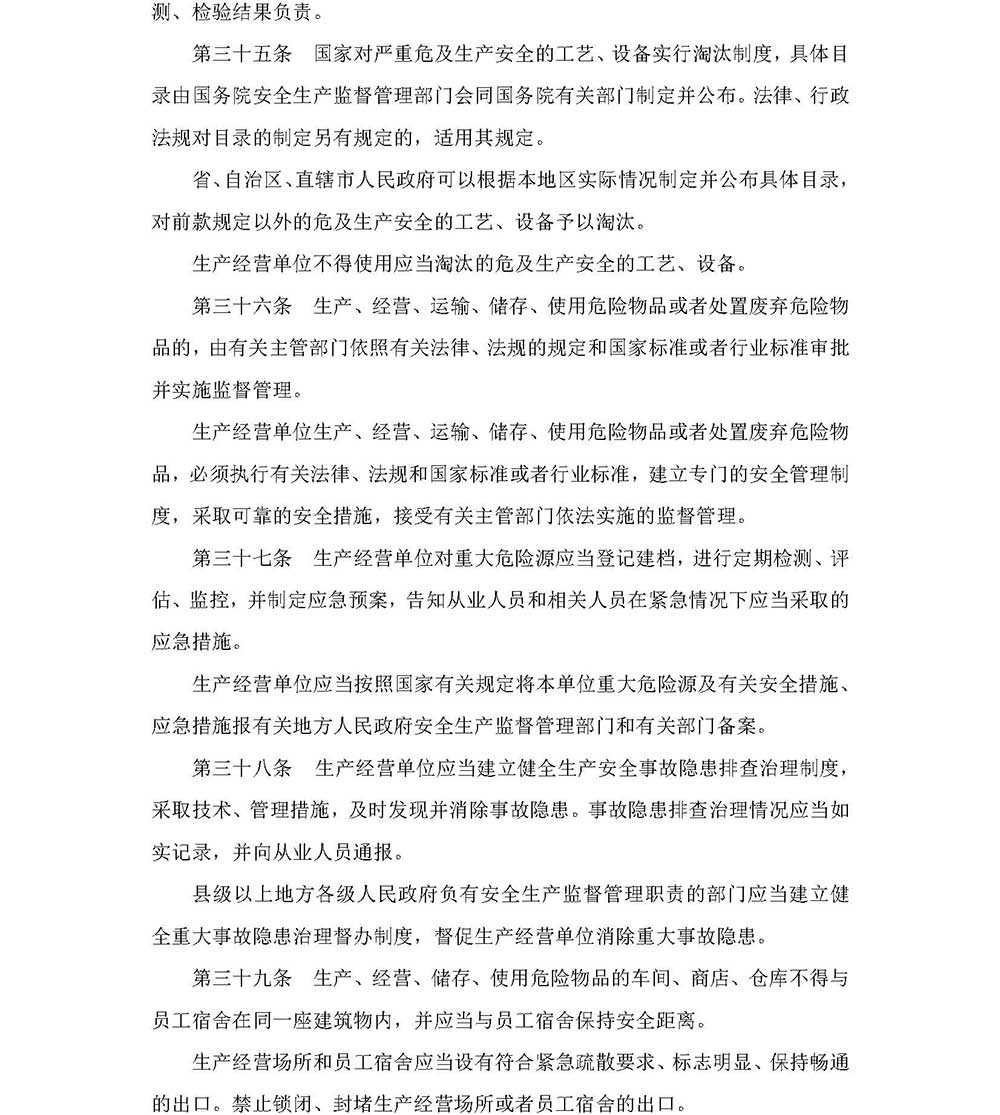 测、检验结果负责。

第三十五条　国家对严重危及生产安全的工艺、设备实行淘汰制度，具体目录由国务院安全生产监督管理部门会同国务院有关部门制定并公布。法律、行政法规对目录的制定另有规定的，适用其规定。

省、自治区、直辖市人民政府可以根据本地区实际情况制定并公布具体目录，对前款规定以外的危及生产安全的工艺、设备予以淘汰。

生产经营单位不得使用应当淘汰的危及生产安全的工艺、设备。

第三十六条　生产、经营、运输、储存、使用危险物品或者处置废弃危险物品的，由有关主管部门依照有关法律、法规的规定和国家标准或者行业标准审批并实施监督管理。

生产经营单位生产、经营、运输、储存、使用危险物品或者处置废弃危险物品，必须执行有关法律、法规和国家标准或者行业标准，建立专门的安全管理制度，采取可靠的安全措施，接受有关主管部门依法实施的监督管理。

第三十七条　生产经营单位对重大危险源应当登记建档，进行定期检测、评估、监控，并制定应急预案，告知从业人员和相关人员在紧急情况下应当采取的应急措施。

生产经营单位应当按照国家有关规定将本单位重大危险源及有关安全措施、应急措施报有关地方人民政府安全生产监督管理部门和有关部门备案。

第三十八条　生产经营单位应当建立健全生产安全事故隐患排查治理制度，采取技术、管理措施，及时发现并消除事故隐患。事故隐患排查治理情况应当如实记录，并向从业人员通报。

县级以上地方各级人民政府负有安全生产监督管理职责的部门应当建立健全重大事故隐患治理督办制度，督促生产经营单位消除重大事故隐患。

第三十九条　生产、经营、储存、使用危险物品的车间、商店、仓库不得与员工宿舍在同一座建筑物内，并应当与员工宿舍保持安全距离。

生产经营场所和员工宿舍应当设有符合紧急疏散要求、标志明显、保持畅通的出口。禁止锁闭、封堵生产经营场所或者员工宿舍的出口。